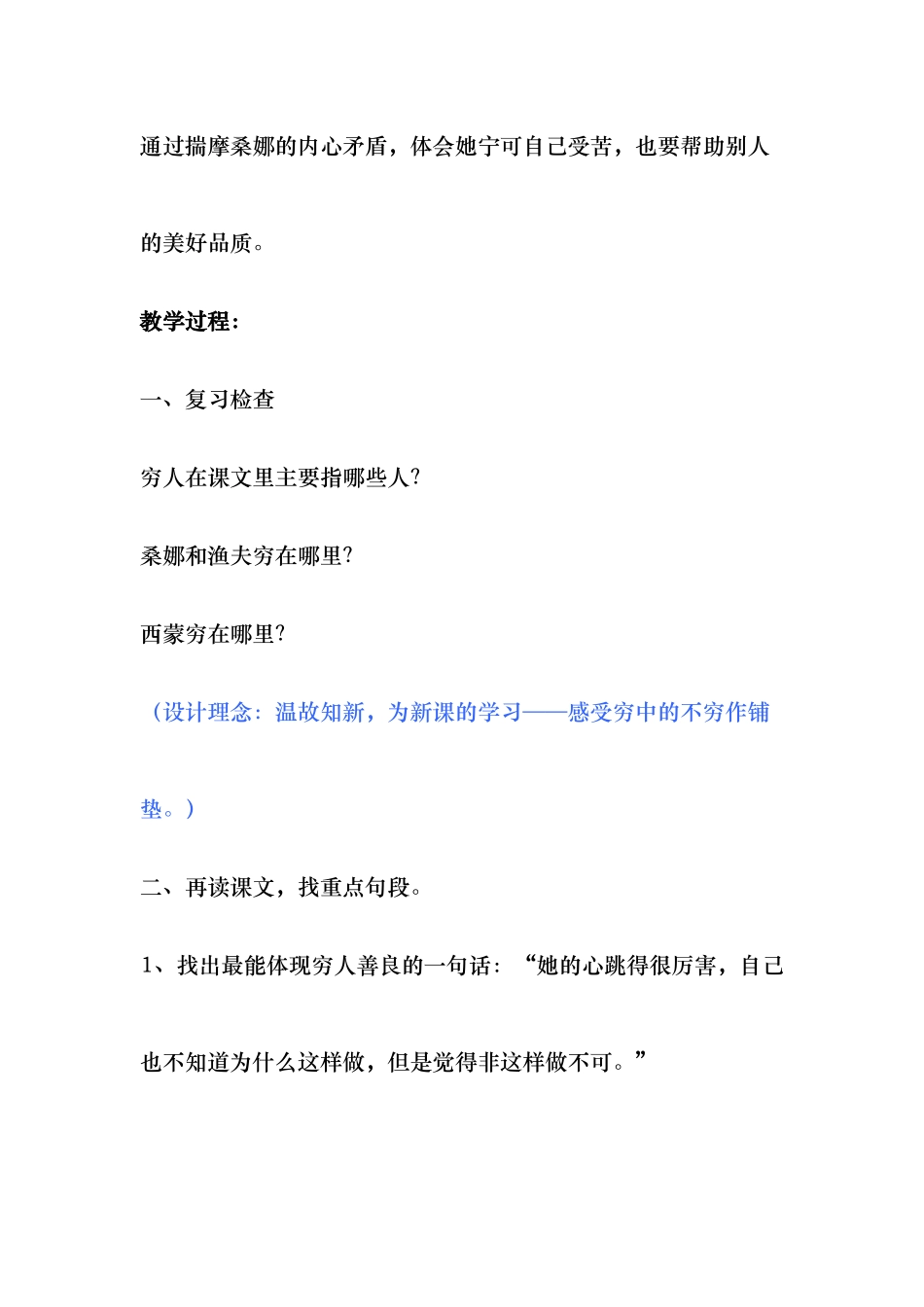 通过揣摩桑娜的内心矛盾，体会她宁可自己受苦，也要帮助别人的美好品质。

教学过程：

一、复习检查

穷人在课文里主要指哪些人？

桑娜和渔夫穷在哪里？

西蒙穷在哪里？

（设计理念：温故知新，为新课的学习——感受穷中的不穷作铺垫。）

二、再读课文，找重点句段。

1、找出最能体现穷人善良的一句话：“她的心跳得很厉害，自己也不知道为什么这样做，但是觉得非这样做不可。”